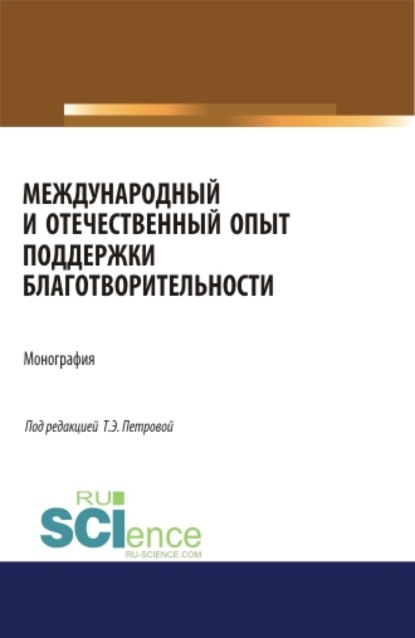 МЕЖДУНАРОДНЫЙ И ОТЕЧЕСТВЕННЫЙ ОПЫТ ПОДДЕРЖКИ БЛАГОТВОРИТЕЛЬНОСТИ

Монография

Под редакцией Т.Э. Петровой

RU SCIence
RU-SCIENCE.COM